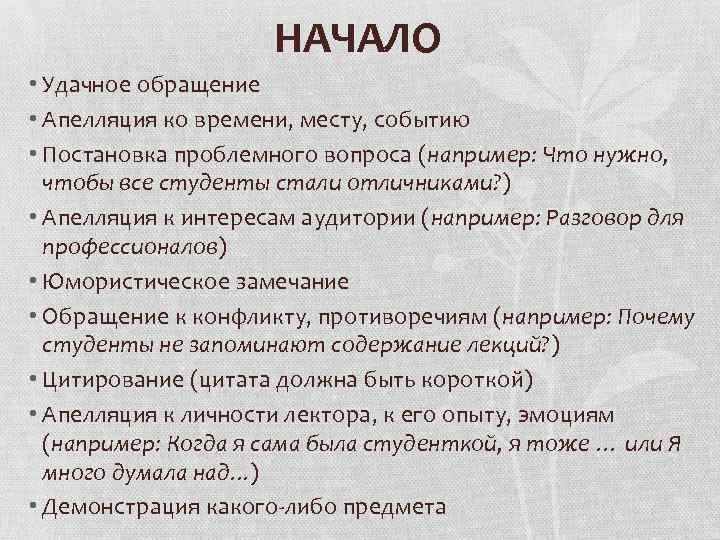 НАЧАЛО

• Удачное обращение
• Апелляция ко времени, месту, событию
• Постановка проблемного вопроса (например: Что нужно, чтобы все студенты стали отличниками?)
• Апелляция к интересам аудитории (например: Разговор для профессионалов)
• Юмористическое замечание
• Обращение к конфликту, противоречиям (например: Почему студенты не запоминают содержание лекций?)
• Цитирование (цитата должна быть короткой)
• Апелляция к личности лектора, к его опыту, эмоциям (например: Когда я сама была студенткой, я тоже … или Я много думала над…)
• Демонстрация какого-либо предмета